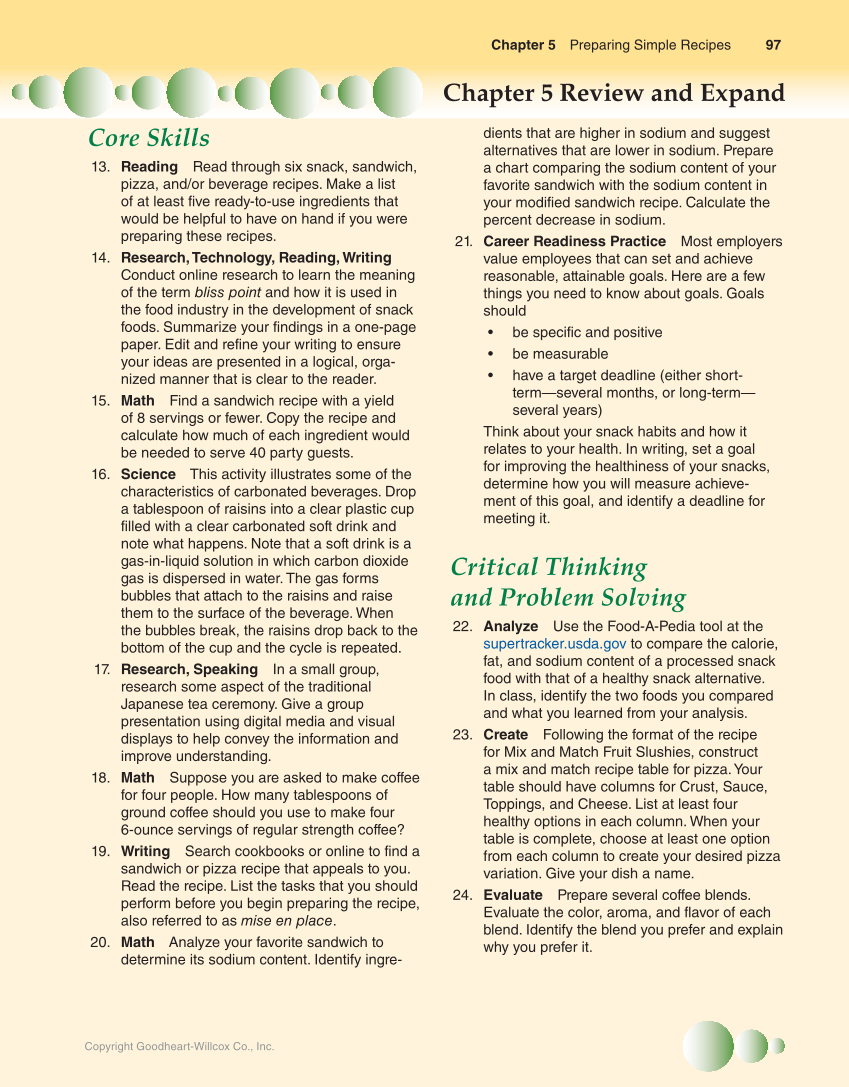 Chapter 5 Preparing Simple Recipes 97

Chapter 5 Review and Expand

Core Skills

13. Reading Read through six snack, sandwich, pizza, and/or beverage recipes. Make a list of at least five ready-to-use ingredients that would be helpful to have on hand if you were preparing these recipes.

14. Research, Technology, Reading, Writing Conduct online research to learn the meaning of the term bliss point and how it is used in the food industry in the development of snack foods. Summarize your findings in a one-page paper. Edit and refine your writing to ensure your ideas are presented in a logical, organized manner that is clear to the reader.

15. Math Find a sandwich recipe with a yield of 8 servings or fewer. Copy the recipe and calculate how much of each ingredient would be needed to serve 40 party guests.

16. Science This activity illustrates some of the characteristics of carbonated beverages. Drop a tablespoon of raisins into a clear plastic cup filled with a clear carbonated soft drink and note what happens. Note that a soft drink is a gas-in-liquid solution in which carbon dioxide gas is dispersed in water. The gas forms bubbles that attach to the raisins and raise them to the surface of the beverage. When the bubbles break, the raisins drop back to the bottom of the cup and the cycle is repeated.

17. Research, Speaking In a small group, research some aspect of the traditional Japanese tea ceremony. Give a group presentation using digital media and visual displays to help convey the information and improve understanding.

18. Math Suppose you are asked to make coffee for four people. How many tablespoons of ground coffee should you use to make four 6-ounce servings of regular strength coffee?

19. Writing Search cookbooks or online to find a sandwich or pizza recipe that appeals to you. Read the recipe. List the tasks that you should perform before you begin preparing the recipe, also referred to as mise en place.

20. Math Analyze your favorite sandwich to determine its sodium content. Identify ingredients that are higher in sodium and suggest alternatives that are lower in sodium. Prepare a chart comparing the sodium content of your favorite sandwich with the sodium content in your modified sandwich recipe. Calculate the percent decrease in sodium.

21. Career Readiness Practice Most employers value employees that can set and achieve reasonable, attainable goals. Here are a few things you need to know about goals. Goals should
• be specific and positive
• be measurable
• have a target deadline (either short-term—several months, or long-term—several years)
Think about your snack habits and how it relates to your health. In writing, set a goal for improving the healthiness of your snacks, determine how you will measure achievement of this goal, and identify a deadline for meeting it.

Critical Thinking and Problem Solving

22. Analyze Use the Food-A-Pedia tool at the supertracker.usda.gov to compare the calorie, fat, and sodium content of a processed snack food with that of a healthy snack alternative. In class, identify the two foods you compared and what you learned from your analysis.

23. Create Following the format of the recipe for Mix and Match Fruit Slushies, construct a mix and match recipe table for pizza. Your table should have columns for Crust, Sauce, Toppings, and Cheese. List at least four healthy options in each column. When your table is complete, choose at least one option from each column to create your desired pizza variation. Give your dish a name.

24. Evaluate Prepare several coffee blends. Evaluate the color, aroma, and flavor of each blend. Identify the blend you prefer and explain why you prefer it.

Copyright Goodheart-Willcox Co., Inc.